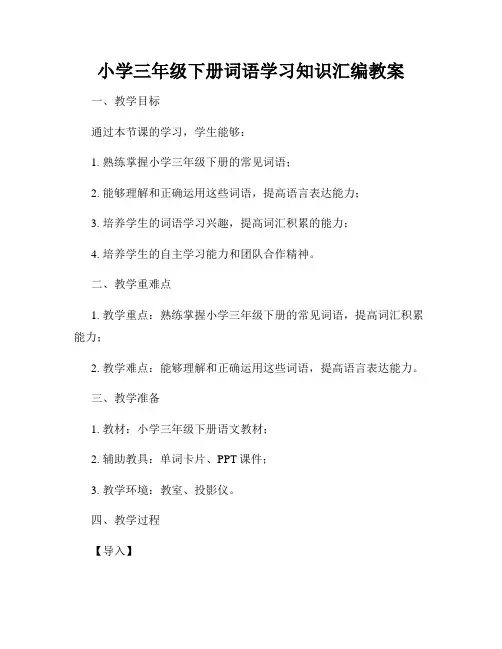 小学三年级下册词语学习知识汇编教案

一、教学目标

通过本节课的学习，学生能够：

1. 熟练掌握小学三年级下册的常见词语；

2. 能够理解和正确运用这些词语，提高语言表达能力；

3. 培养学生的词语学习兴趣，提高词汇积累的能力；

4. 培养学生的自主学习能力和团队合作精神。

二、教学重难点

1. 教学重点：熟练掌握小学三年级下册的常见词语，提高词汇积累能力；

2. 教学难点：能够理解和正确运用这些词语，提高语言表达能力。

三、教学准备

1. 教材：小学三年级下册语文教材；

2. 辅助教具：单词卡片、PPT 课件；

3. 教学环境：教室、投影仪。

四、教学过程

【导入】